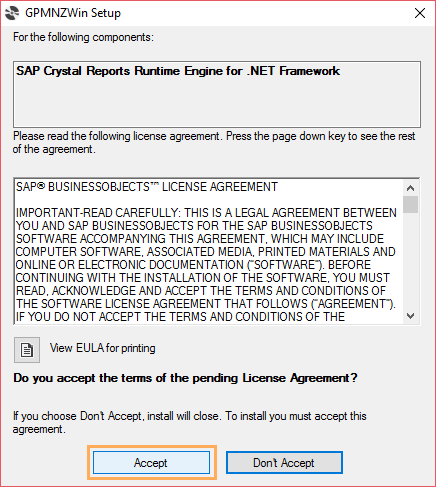 GPMNZWin Setup

For the following components:

SAP Crystal Reports Runtime Engine for .NET Framework

Please read the following license agreement. Press the page down key to see the rest of the agreement.

SAP® BUSINESSOBJECTS™ LICENSE AGREEMENT

IMPORTANT-READ CAREFULLY: THIS IS A LEGAL AGREEMENT BETWEEN YOU AND SAP BUSINESSOBJECTS FOR THE SAP BUSINESSOBJECTS SOFTWARE ACCOMPANYING THIS AGREEMENT, WHICH MAY INCLUDE COMPUTER SOFTWARE, ASSOCIATED MEDIA, PRINTED MATERIALS AND ONLINE OR ELECTRONIC DOCUMENTATION ("SOFTWARE"). BEFORE CONTINUING WITH THE INSTALLATION OF THE SOFTWARE, YOU MUST READ, ACKNOWLEDGE AND ACCEPT THE TERMS AND CONDITIONS OF THE SOFTWARE LICENSE AGREEMENT THAT FOLLOWS ("AGREEMENT"). IF YOU DO NOT ACCEPT THE TERMS AND CONDITIONS OF THE

View EULA for printing

Do you accept the terms of the pending License Agreement?

If you choose Don't Accept, install will close. To install you must accept this agreement.

Accept

Don't Accept